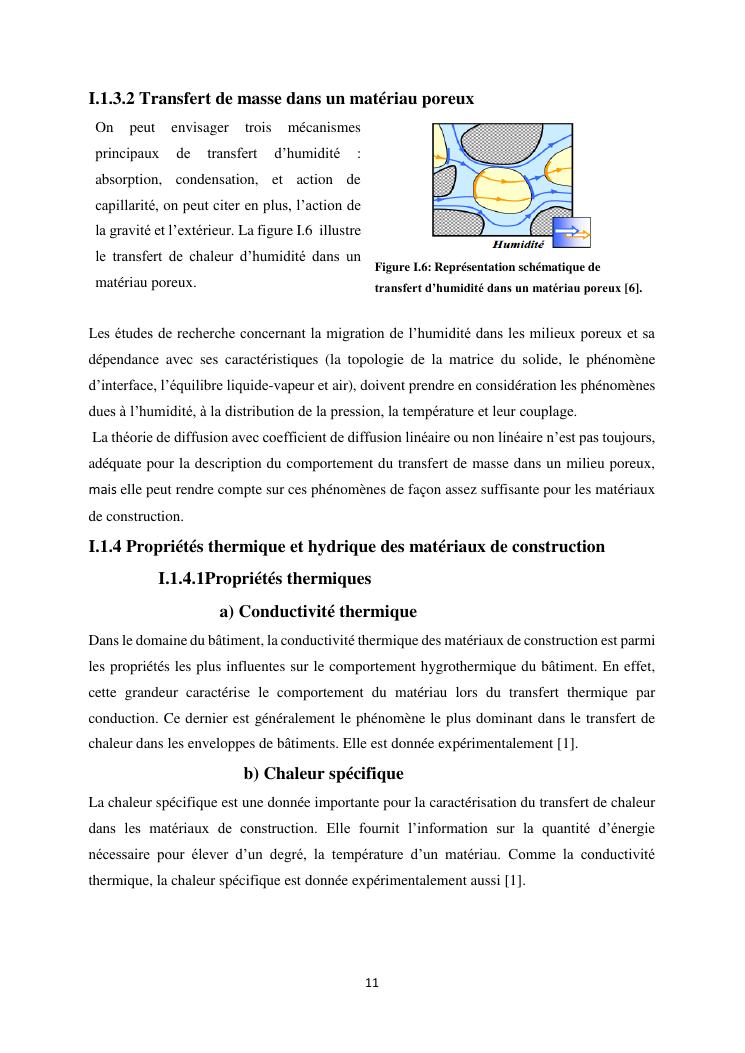 I.1.3.2 Transfert de masse dans un matériau poreux

On peut envisager trois mécanismes principaux de transfert d'humidité : absorption, condensation, et action de capillarité, on peut citer en plus, l'action de la gravité et l'extérieur. La figure I.6 illustre le transfert de chaleur d'humidité dans un matériau poreux.

Humidité

Figure I.6: Représentation schématique de transfert d'humidité dans un matériau poreux [6].

Les études de recherche concernant la migration de l'humidité dans les milieux poreux et sa dépendance avec ses caractéristiques (la topologie de la matrice du solide, le phénomène d'interface, l'équilibre liquide-vapeur et air), doivent prendre en considération les phénomènes dues à l'humidité, à la distribution de la pression, la température et leur couplage.

La théorie de diffusion avec coefficient de diffusion linéaire ou non linéaire n'est pas toujours, adéquate pour la description du comportement du transfert de masse dans un milieu poreux, mais elle peut rendre compte sur ces phénomènes de façon assez suffisante pour les matériaux de construction.

I.1.4 Propriétés thermique et hydrique des matériaux de construction

I.1.4.1Propriétés thermiques

a) Conductivité thermique

Dans le domaine du bâtiment, la conductivité thermique des matériaux de construction est parmi les propriétés les plus influentes sur le comportement hygrothermique du bâtiment. En effet, cette grandeur caractérise le comportement du matériau lors du transfert thermique par conduction. Ce dernier est généralement le phénomène le plus dominant dans le transfert de chaleur dans les enveloppes de bâtiments. Elle est donnée expérimentalement [1].

b) Chaleur spécifique

La chaleur spécifique est une donnée importante pour la caractérisation du transfert de chaleur dans les matériaux de construction. Elle fournit l'information sur la quantité d'énergie nécessaire pour élever d'un degré, la température d'un matériau. Comme la conductivité thermique, la chaleur spécifique est donnée expérimentalement aussi [1].

11